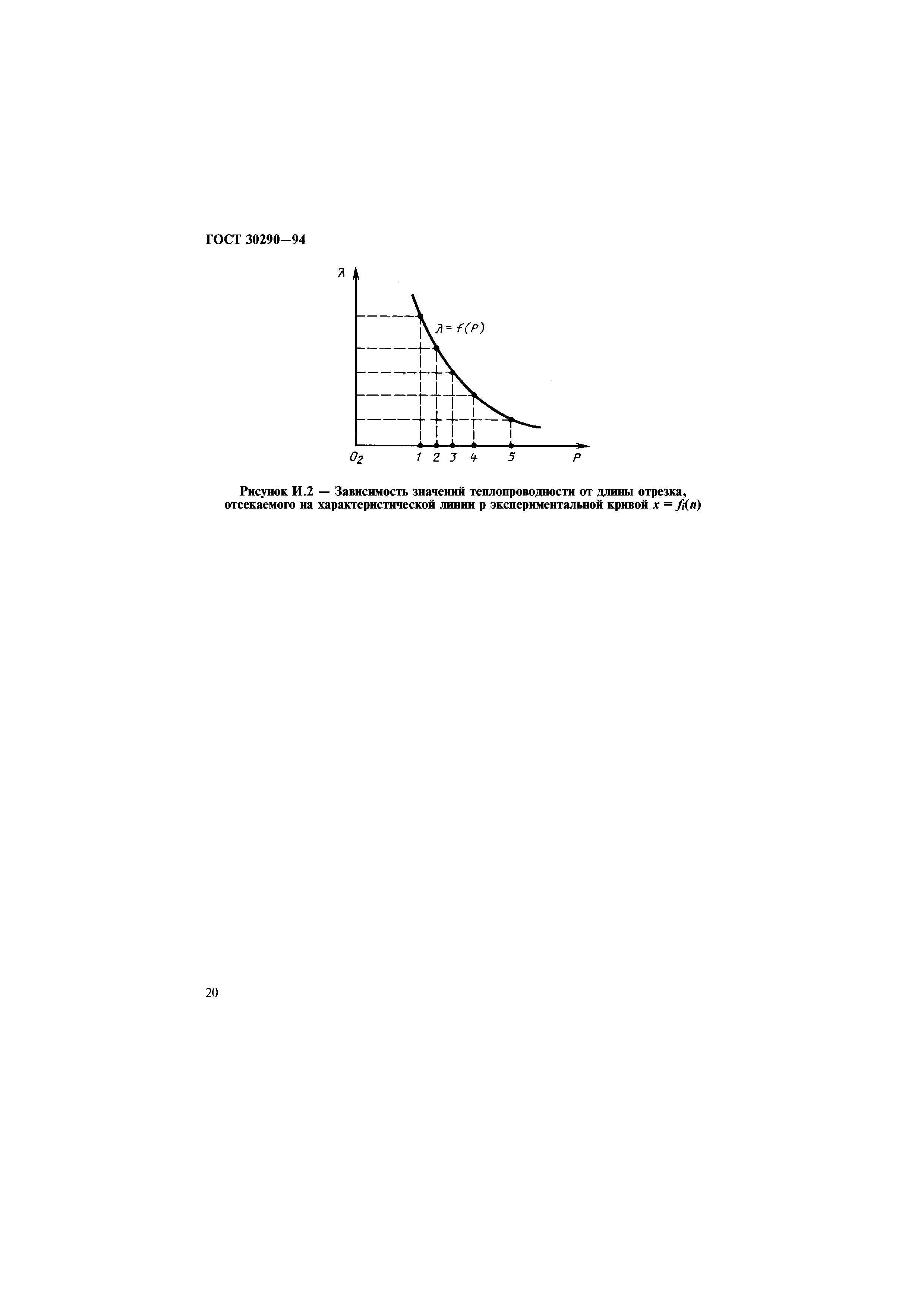 ГОСТ 30290—94

$\lambda$

$\lambda = f(P)$

$O_2$ 1 2 3 4 5 $P$

Рисунок И.2 — Зависимость значений теплопроводности от длины отрезка, отсекаемого на характеристической линии р экспериментальной кривой $x = f_i(n)$

20